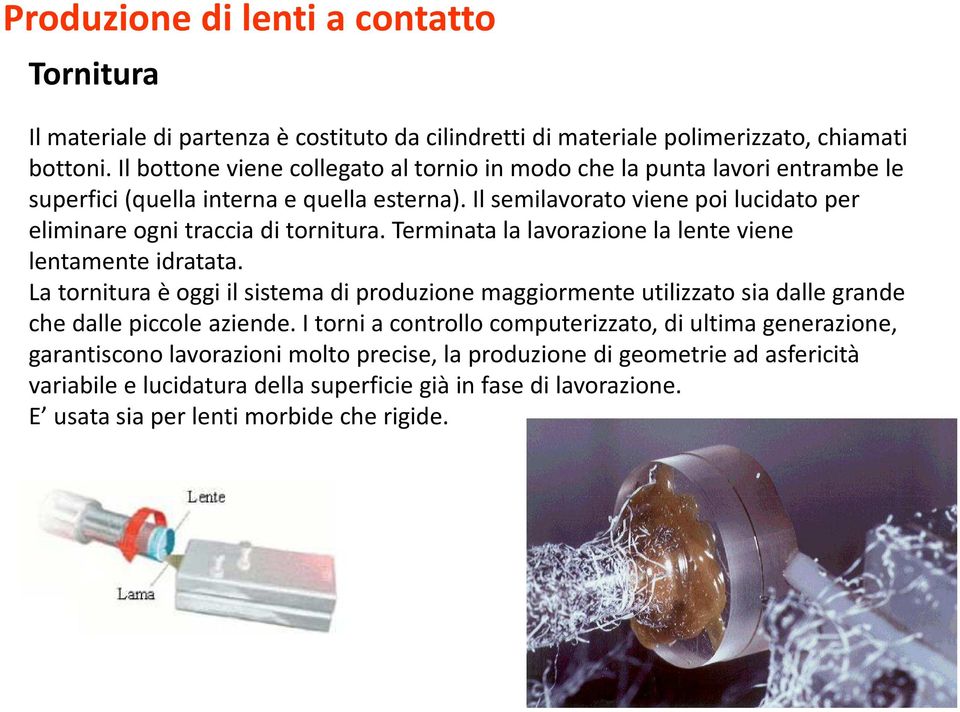 Produzione di lenti a contatto

Tornitura

Il materiale di partenza è costituto da cilindretti di materiale polimerizzato, chiamati bottoni. Il bottone viene collegato al tornio in modo che la punta lavori entrambe le superfici (quella interna e quella esterna). Il semilavorato viene poi lucidato per eliminare ogni traccia di tornitura. Terminata la lavorazione la lente viene lentamente idratata.
La tornitura è oggi il sistema di produzione maggiormente utilizzato sia dalle grande che dalle piccole aziende. I torni a controllo computerizzato, di ultima generazione, garantiscono lavorazioni molto precise, la produzione di geometrie ad asfericità variabile e lucidatura della superficie già in fase di lavorazione.
E’ usata sia per lenti morbide che rigide.

Lente

Lama